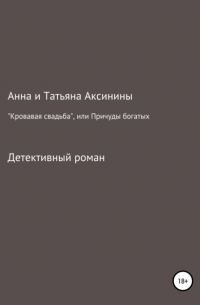 Анна и Татьяна Аксинины

"Кровавая свадьба", или Причуды богатых

Детективный роман

18+